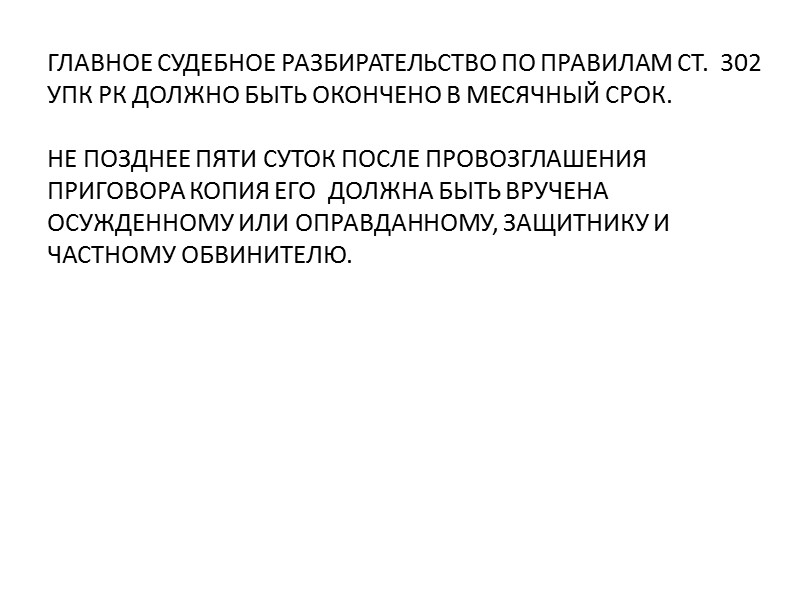 ГЛАВНОЕ СУДЕБНОЕ РАЗБИРАТЕЛЬСТВО ПО ПРАВИЛАМ СТ. 302 УПК РК ДОЛЖНО БЫТЬ ОКОНЧЕНО В МЕСЯЧНЫЙ СРОК.

НЕ ПОЗДНЕЕ ПЯТИ СУТОК ПОСЛЕ ПРОВОЗГЛАШЕНИЯ ПРИГОВОРА КОПИЯ ЕГО ДОЛЖНА БЫТЬ ВРУЧЕНА ОСУЖДЕННОМУ ИЛИ ОПРАВДАННОМУ, ЗАЩИТНИКУ И ЧАСТНОМУ ОБВИНИТЕЛЮ.